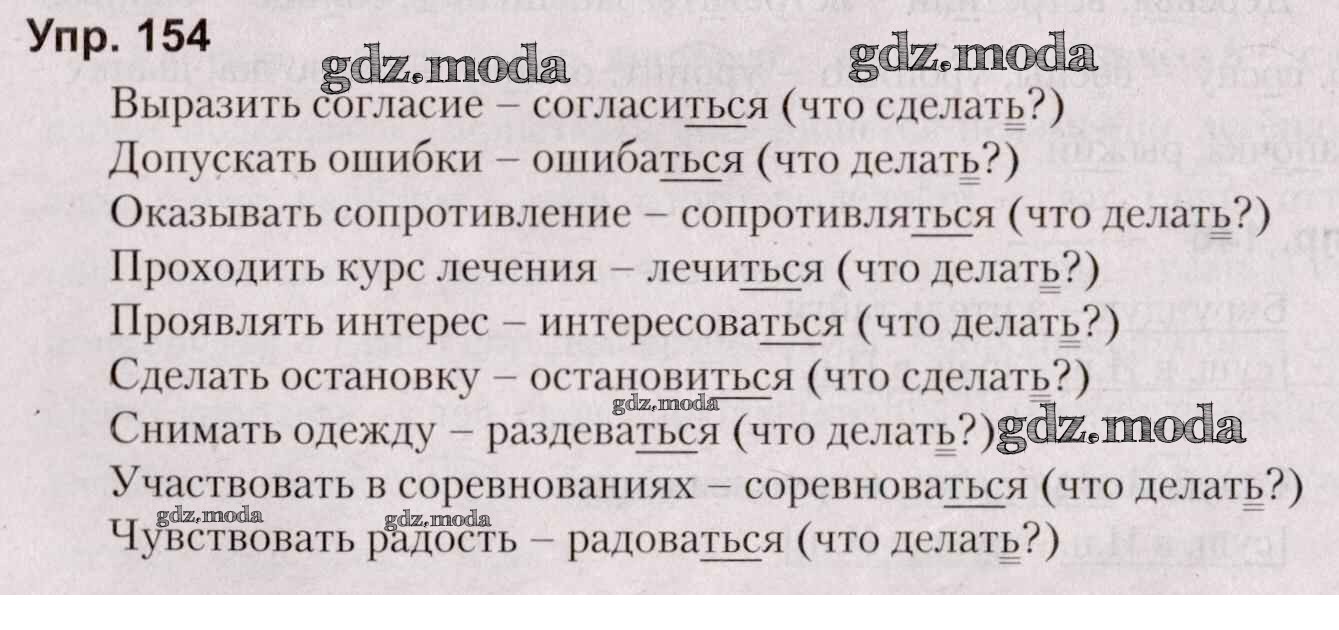 Упр. 154

Выразить согласие – согласиться (что сделать?)
Допускать ошибки – ошибаться (что делать?)
Оказывать сопротивление – сопротивляться (что делать?)
Проходить курс лечения – лечиться (что делать?)
Проявлять интерес – интересоваться (что делать?)
Сделать остановку – остановиться (что сделать?)
Снимать одежду – раздеваться (что делать?)
Участвовать в соревнованиях – соревноваться (что делать?)
Чувствовать радость – радоваться (что делать?)

gdz.moda